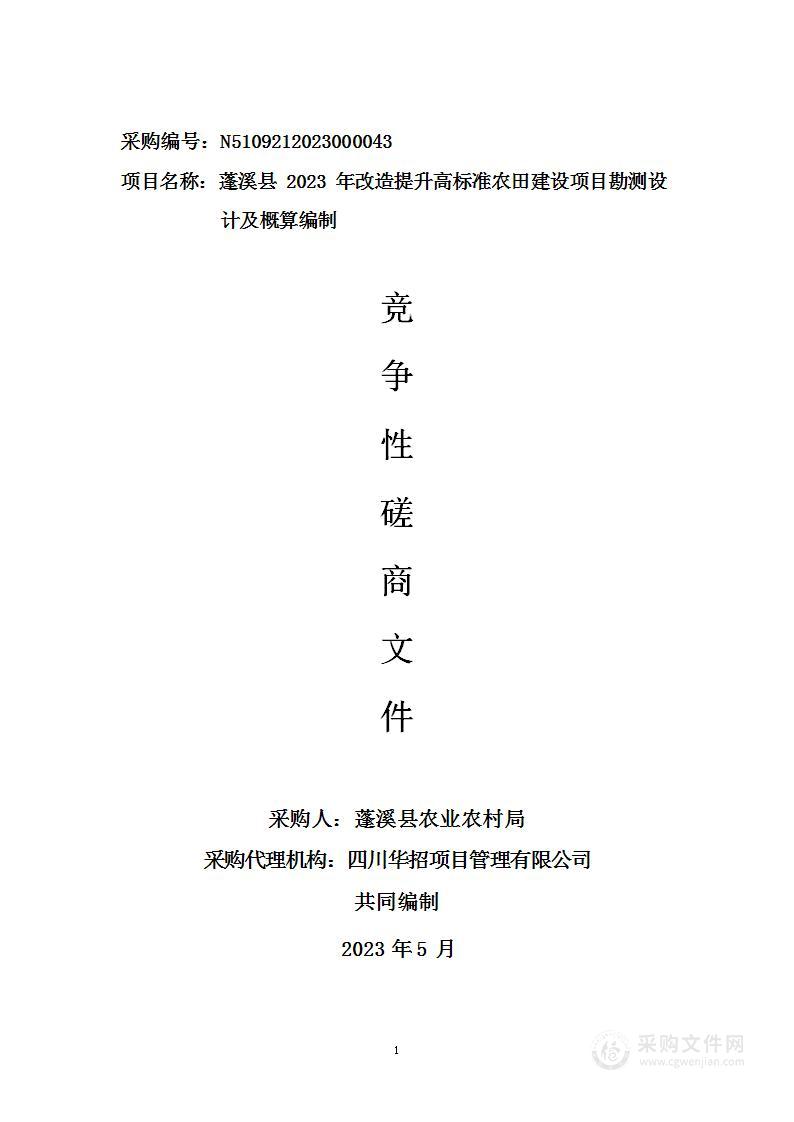 采购编号：N5109212023000043

项目名称：蓬溪县 2023 年改造提升高标准农田建设项目勘测设计及概算编制

竞

争

性

磋

商

文

件

采购人：蓬溪县农业农村局

采购代理机构：四川华招项目管理有限公司

共同编制

2023 年 5 月

1

采购文件网
www.cgwenjian.com